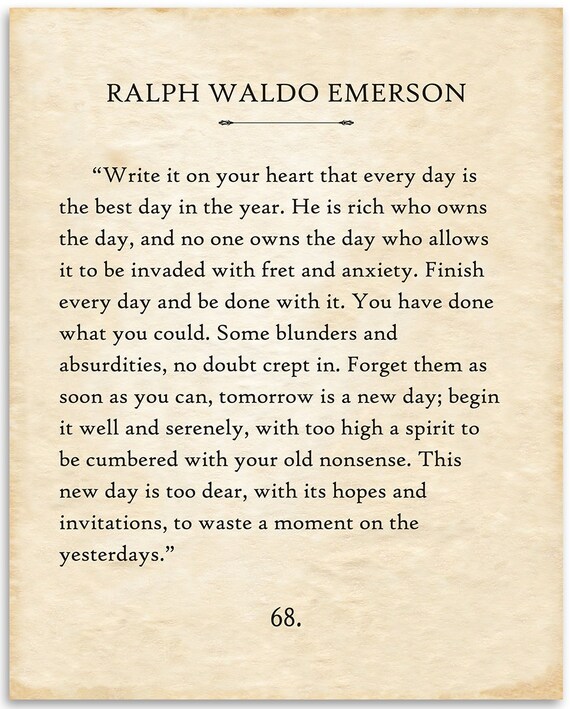 RALPH WALDO EMERSON

“Write it on your heart that every day is the best day in the year. He is rich who owns the day, and no one owns the day who allows it to be invaded with fret and anxiety. Finish every day and be done with it. You have done what you could. Some blunders and absurdities, no doubt crept in. Forget them as soon as you can, tomorrow is a new day; begin it well and serenely, with too high a spirit to be cumbered with your old nonsense. This new day is too dear, with its hopes and invitations, to waste a moment on the yesterdays.”

68.